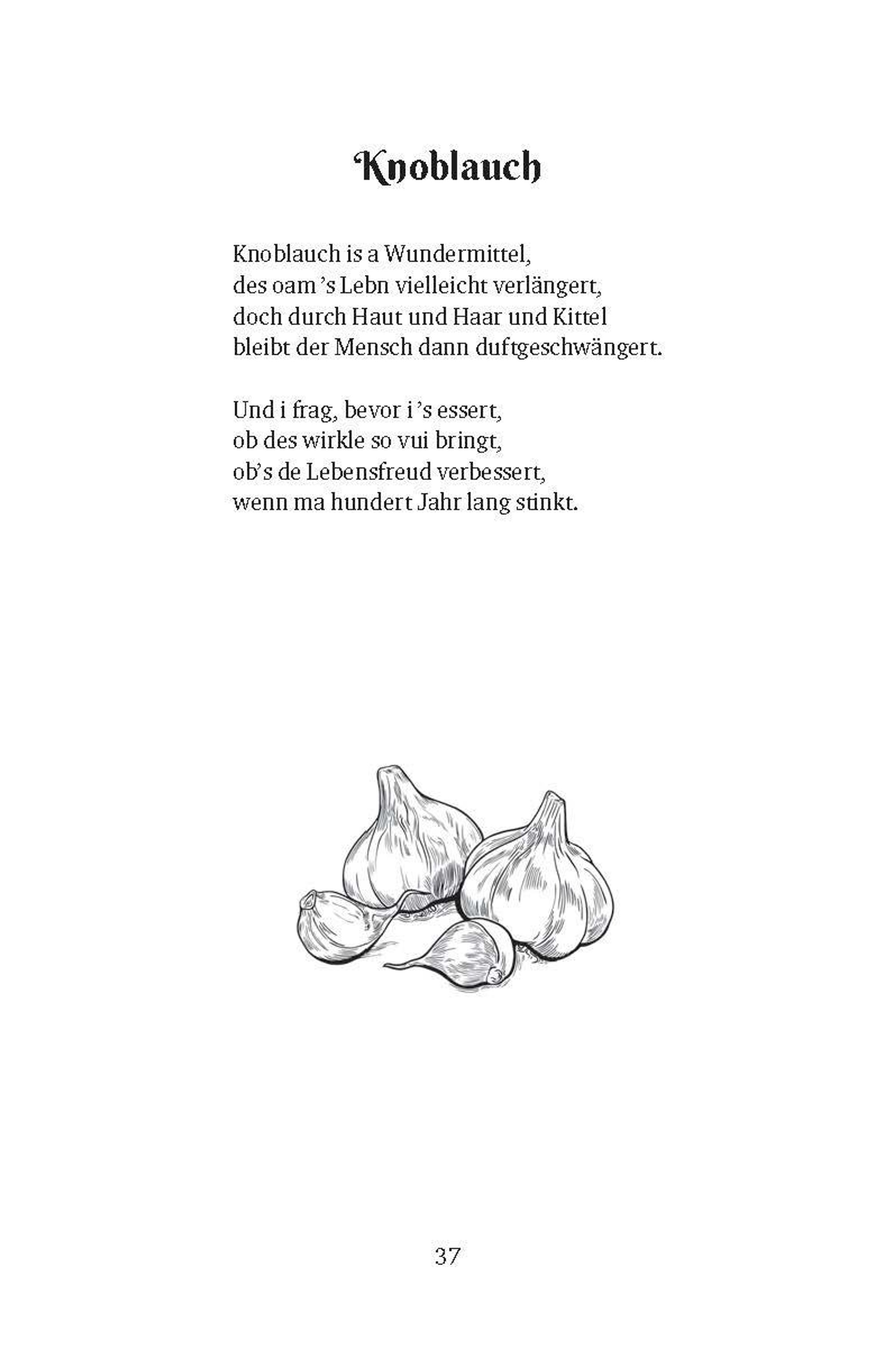 Knoblauch

Knoblauch is a Wundermittel,
des oam 's Lebn vielleicht verlängert,
doch durch Haut und Haar und Kittel
bleibt der Mensch dann duftgeschwängert.

Und i frag, bevor i 's essert,
ob des wirkle so vui bringt,
ob's de Lebensfreud verbessert,
wenn ma hundert Jahr lang stinkt.

37